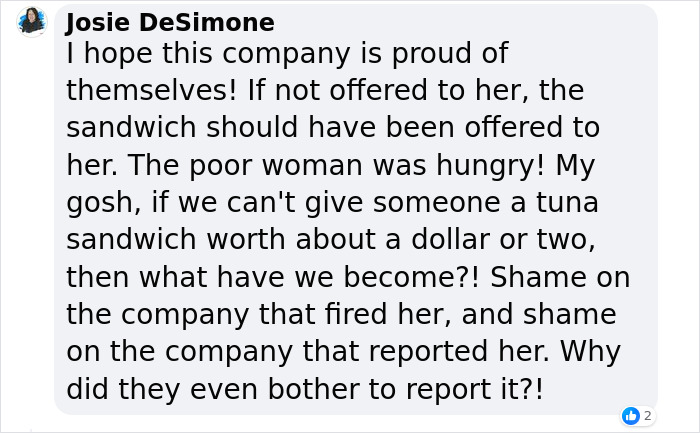 Josie DeSimone
I hope this company is proud of themselves! If not offered to her, the sandwich should have been offered to her. The poor woman was hungry! My gosh, if we can't give someone a tuna sandwich worth about a dollar or two, then what have we become?! Shame on the company that fired her, and shame on the company that reported her. Why did they even bother to report it?!

2